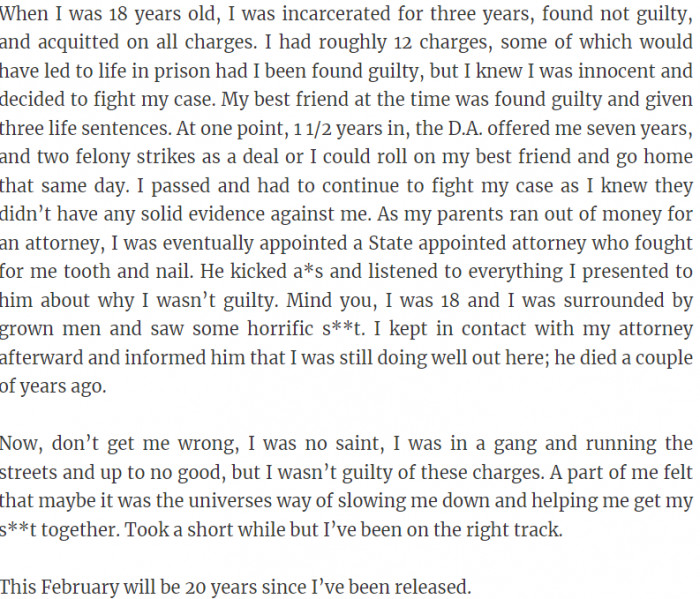 When I was 18 years old, I was incarcerated for three years, found not guilty, and acquitted on all charges. I had roughly 12 charges, some of which would have led to life in prison had I been found guilty, but I knew I was innocent and decided to fight my case. My best friend at the time was found guilty and given three life sentences. At one point, 1 1/2 years in, the D.A. offered me seven years, and two felony strikes as a deal or I could roll on my best friend and go home that same day. I passed and had to continue to fight my case as I knew they didn't have any solid evidence against me. As my parents ran out of money for an attorney, I was eventually appointed a State appointed attorney who fought for me tooth and nail. He kicked a*s and listened to everything I presented to him about why I wasn't guilty. Mind you, I was 18 and I was surrounded by grown men and saw some horrific s**t. I kept in contact with my attorney afterward and informed him that I was still doing well out here; he died a couple of years ago.

Now, don't get me wrong, I was no saint, I was in a gang and running the streets and up to no good, but I wasn't guilty of these charges. A part of me felt that maybe it was the universes way of slowing me down and helping me get my s**t together. Took a short while but I've been on the right track.

This February will be 20 years since I've been released.